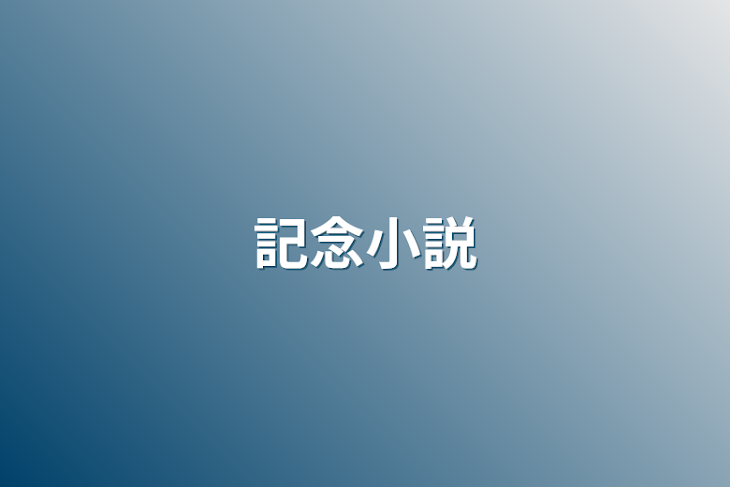 記念小説